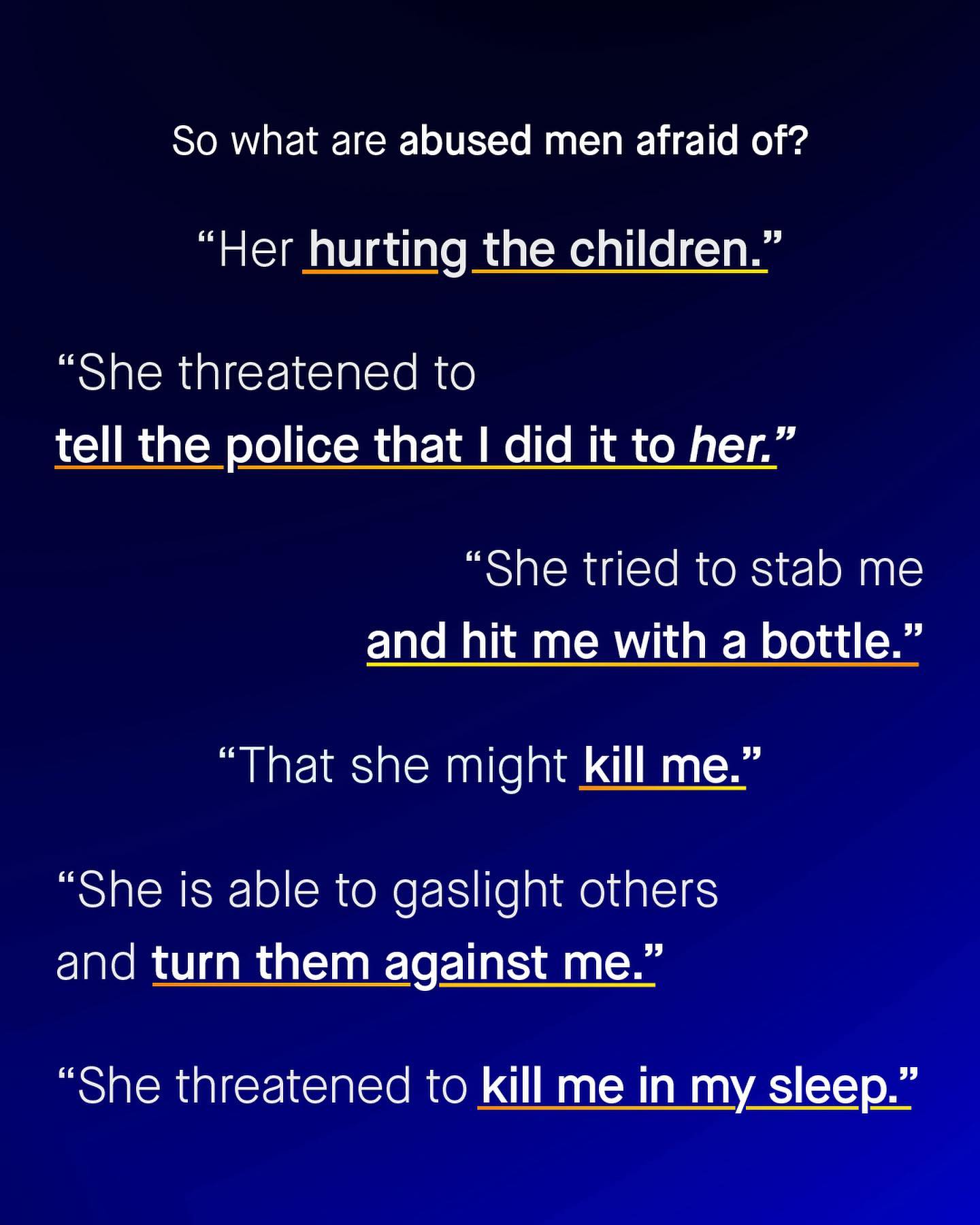 So what are abused men afraid of?

"Her hurting the children."

"She threatened to tell the police that I did it to her."

"She tried to stab me and hit me with a bottle."

"That she might kill me."

"She is able to gaslight others and turn them against me."

"She threatened to kill me in my sleep."